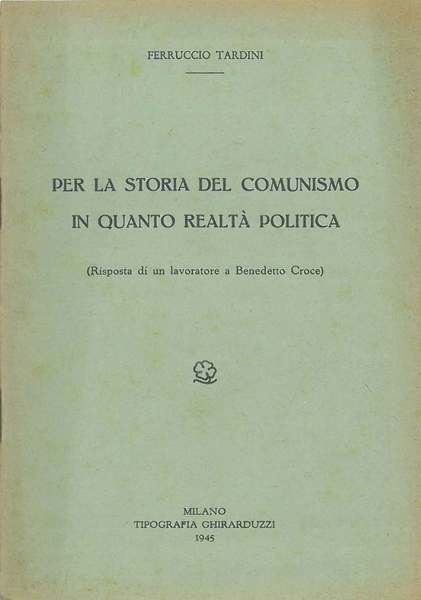 FERRUCCIO TARDINI

PER LA STORIA DEL COMUNISMO
IN QUANTO REALTÀ POLITICA

(Risposta di un lavoratore a Benedetto Croce)

MILANO
TIPOGRAFIA GHIRARDUZZI
1945